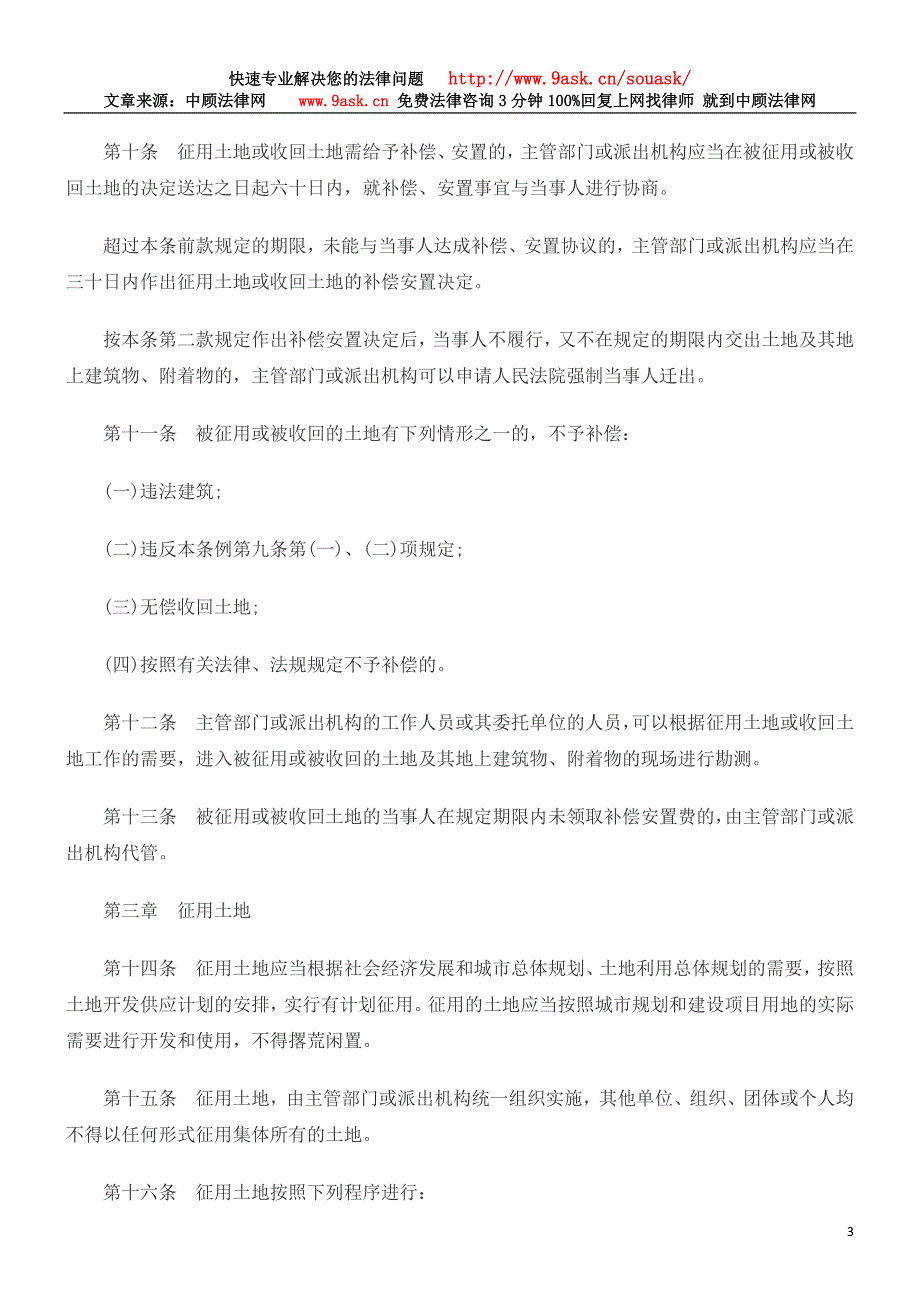 快速专业解决您的法律问题 http://www.9ask.cn/souask/
文章来源：中顾法律网 www.9ask.cn 免费法律咨询 3 分钟 100%回复上网找律师 就到中顾法律网

第十条 征用土地或收回土地需给予补偿、安置的，主管部门或派出机构应当在被征用或被收回土地的决定送达之日起六十日内，就补偿、安置事宜与当事人进行协商。

超过本条前款规定的期限，未能与当事人达成补偿、安置协议的，主管部门或派出机构应当在三十日内作出征用土地或收回土地的补偿安置决定。

按本条第二款规定作出补偿安置决定后，当事人不履行，又不在规定的期限内交出土地及其地上建筑物、附着物的，主管部门或派出机构可以申请人民法院强制当事人迁出。

第十一条 被征用或被收回的土地有下列情形之一的，不予补偿：

(一)违法建筑；

(二)违反本条例第九条第(一)、(二)项规定；

(三)无偿收回土地；

(四)按照有关法律、法规规定不予补偿的。

第十二条 主管部门或派出机构的工作人员或其委托单位的人员，可以根据征用土地或收回土地工作的需要，进入被征用或被收回的土地及其地上建筑物、附着物的现场进行勘测。

第十三条 被征用或被收回土地的当事人在规定期限内未领取补偿安置费的，由主管部门或派出机构代管。

第三章 征用土地

第十四条 征用土地应当根据社会经济发展和城市总体规划、土地利用总体规划的需要，按照土地开发供应计划的安排，实行有计划征用。征用的土地应当按照城市规划和建设项目用地的实际需要进行开发和使用，不得撂荒闲置。

第十五条 征用土地，由主管部门或派出机构统一组织实施，其他单位、组织、团体或个人均不得以任何形式征用集体所有的土地。

第十六条 征用土地按照下列程序进行：

3